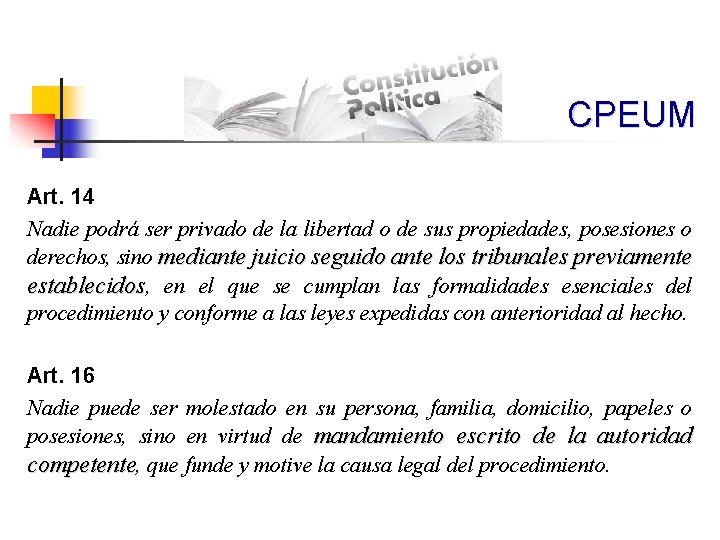 Constitución Política

CPEUM

Art. 14

Nadie podrá ser privado de la libertad o de sus propiedades, posesiones o derechos, sino mediante juicio seguido ante los tribunales previamente establecidos, en el que se cumplan las formalidades esenciales del procedimiento y conforme a las leyes expedidas con anterioridad al hecho.

Art. 16

Nadie puede ser molestado en su persona, familia, domicilio, papeles o posesiones, sino en virtud de mandamiento escrito de la autoridad competente, que funde y motive la causa legal del procedimiento.